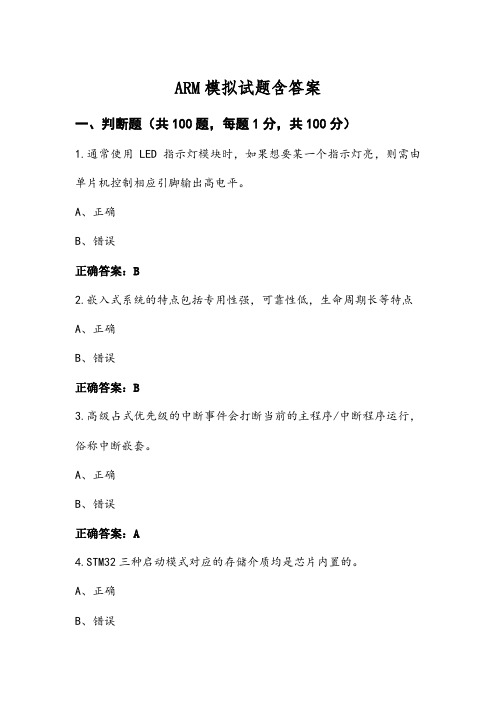 ARM 模拟试题含答案

一、判断题（共 100 题，每题 1 分，共 100 分）

1.通常使用 LED 指示灯模块时，如果想要某一个指示灯亮，则需由单片机控制相应引脚输出高电平。

A、正确

B、错误

正确答案：B

2.嵌入式系统的特点包括专用性强，可靠性低，生命周期长等特点

A、正确

B、错误

正确答案：B

3.高级占式优先级的中断事件会打断当前的主程序/中断程序运行，俗称中断嵌套。

A、正确

B、错误

正确答案：A

4.STM32 三种启动模式对应的存储介质均是芯片内置的。

A、正确

B、错误